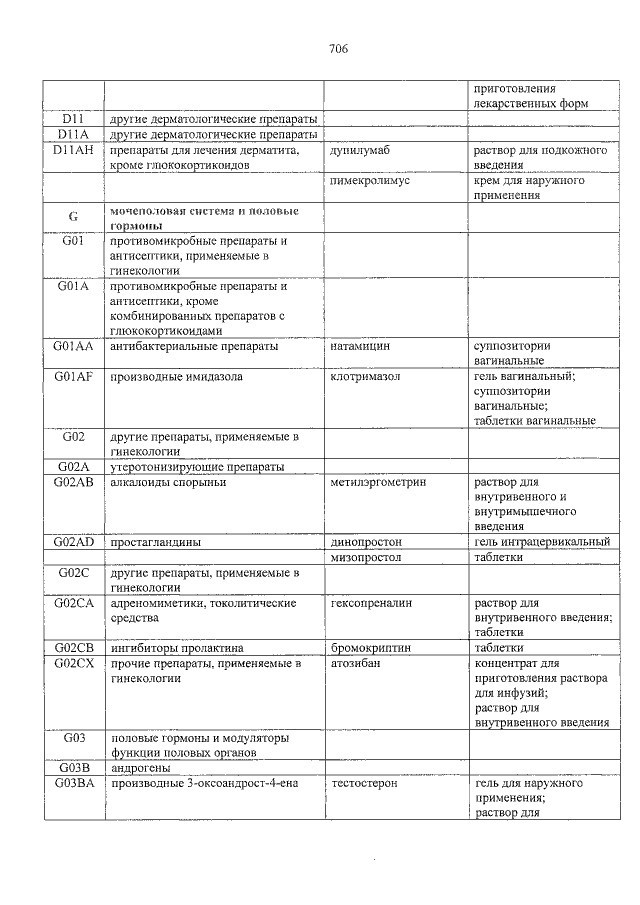 706

|  |  |  | приготовления лекарственных форм |
|---|---|---|---|
| D11 | другие дерматологические препараты |  |  |
| D11A | другие дерматологические препараты |  |  |
| D11AH | препараты для лечения дерматита, кроме глюкокортикоидов | дупилумаб | раствор для подкожного введения |
|  |  | пимекролимус | крем для наружного применения |
| G | мочеполовая система и половые гормоны |  |  |
| G01 | противомикробные препараты и антисептики, применяемые в гинекологии |  |  |
| G01A | противомикробные препараты и антисептики, кроме комбинированных препаратов с глюкокортикоидами |  |  |
| G01AA | антибактериальные препараты | натамицин | суппозитории вагинальные |
| G01AF | производные имидазола | клотримазол | гель вагинальный; суппозитории вагинальные; таблетки вагинальные |
| G02 | другие препараты, применяемые в гинекологии |  |  |
| G02A | утеротонизирующие препараты |  |  |
| G02AB | алкалоиды спорыньи | метилэргометрин | раствор для внутривенного и внутримышечного введения |
| G02AD | простагландины | динопростон | гель интрацервикальный |
|  |  | мизопростол | таблетки |
| G02C | другие препараты, применяемые в гинекологии |  |  |
| G02CA | адреномиметики, токолитические средства | гексопреналин | раствор для внутривенного введения; таблетки |
| G02CB | ингибиторы пролактина | бромокриптин | таблетки |
| G02CX | прочие препараты, применяемые в гинекологии | атозибан | концентрат для приготовления раствора для инфузий; раствор для внутривенного введения |
| G03 | половые гормоны и модуляторы функции половых органов |  |  |
| G03B | андрогены |  |  |
| G03BA | производные 3-оксоандрост-4-ена | тестостерон | гель для наружного применения; раствор для |